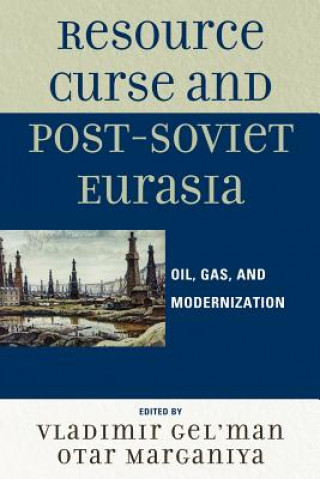 Resource Curse and Post-Soviet Eurasia

OIL, GAS, AND MODERNIZATION

EDITED BY
Vladimir Gel'man
Otar Marganiya